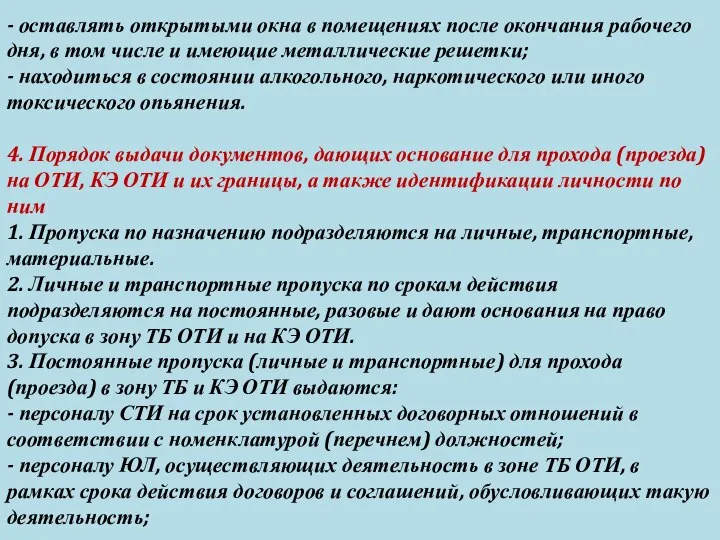 - оставлять открытыми окна в помещениях после окончания рабочего дня, в том числе и имеющие металлические решетки;
- находиться в состоянии алкогольного, наркотического или иного токсического опьянения.

4. Порядок выдачи документов, дающих основание для прохода (проезда) на ОТИ, КЭ ОТИ и их границы, а также идентификации личности по ним
1. Пропуска по назначению подразделяются на личные, транспортные, материальные.
2. Личные и транспортные пропуска по срокам действия подразделяются на постоянные, разовые и дают основания на право допуска в зону ТБ ОТИ и на КЭ ОТИ.
3. Постоянные пропуска (личные и транспортные) для прохода (проезда) в зону ТБ и КЭ ОТИ выдаются:
- персоналу СТИ на срок установленных договорных отношений в соответствии с номенклатурой (перечнем) должностей;
- персоналу ЮЛ, осуществляющих деятельность в зоне ТБ ОТИ, в рамках срока действия договоров и соглашений, обусловливающих такую деятельность;